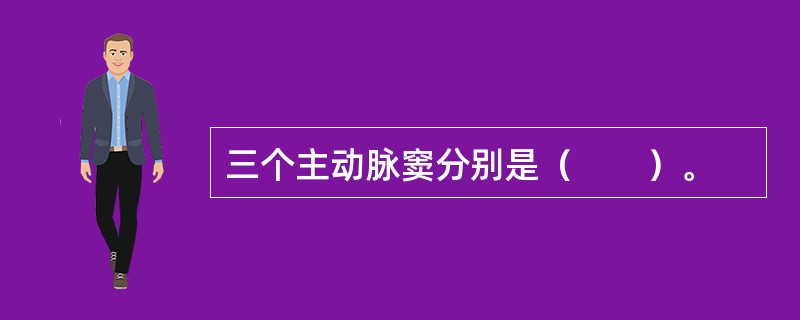 三个主动脉窦分别是（　　）。